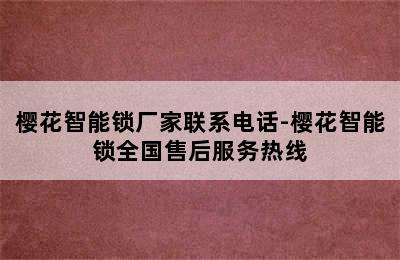 樱花智能锁厂家联系电话-樱花智能锁全国售后服务热线